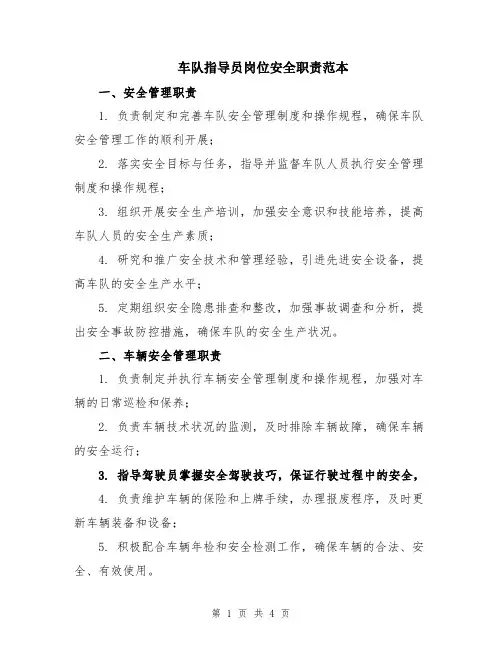 车队指导员岗位安全职责范本

一、安全管理职责

1. 负责制定和完善车队安全管理制度和操作规程，确保车队安全管理工作的顺利开展；

2. 落实安全目标与任务，指导并监督车队人员执行安全管理制度和操作规程；

3. 组织开展安全生产培训，加强安全意识和技能培养，提高车队人员的安全生产素质；

4. 研究和推广安全技术和管理经验，引进先进安全设备，提高车队的安全生产水平；

5. 定期组织安全隐患排查和整改，加强事故调查和分析，提出安全事故防控措施，确保车队的安全生产状况。

二、车辆安全管理职责

1. 负责制定并执行车辆安全管理制度和操作规程，加强对车辆的日常巡检和保养；

2. 负责车辆技术状况的监测，及时排除车辆故障，确保车辆的安全运行；

3. 指导驾驶员掌握安全驾驶技巧，保证行驶过程中的安全，

4. 负责维护车辆的保险和上牌手续，办理报废程序，及时更新车辆装备和设备；

5. 积极配合车辆年检和安全检测工作，确保车辆的合法、安全、有效使用。

第 1 页 共 4 页